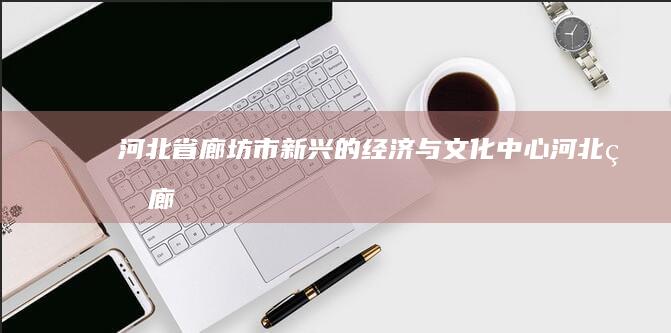 河北省廊坊市新兴的经济与文化中心河北ç 廊